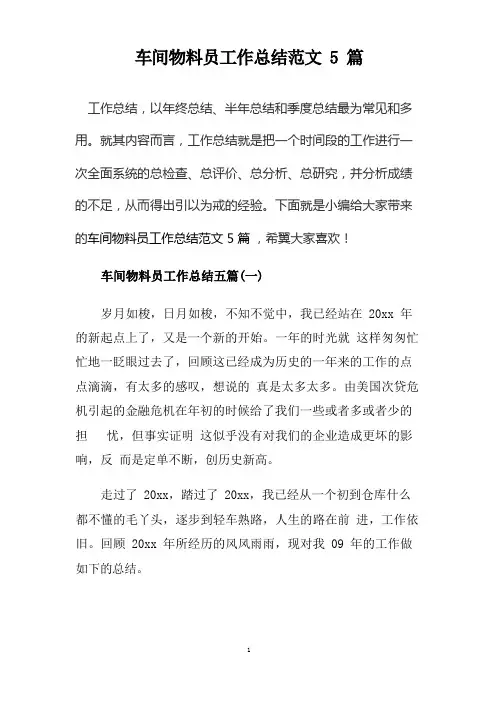 车间物料员工作总结范文 5 篇

工作总结，以年终总结、半年总结和季度总结最为常见和多用。就其内容而言，工作总结就是把一个时间段的工作进行一次全面系统的总检查、总评价、总分析、总研究，并分析成绩的不足，从而得出引以为戒的经验。下面就是小编给大家带来的车间物料员工作总结范文 5 篇 ，希翼大家喜欢！

车间物料员工作总结五篇(一)

岁月如梭，日月如梭，不知不觉中，我已经站在 20xx 年的新起点上了，又是一个新的开始。一年的时光就 这样匆匆忙忙地一眨眼过去了，回顾这已经成为历史的一年来的工作的点点滴滴，有太多的感叹，想说的 真是太多太多。由美国次贷危机引起的金融危机在年初的时候给了我们一些或者多或者少的担 忧，但事实证明 这似乎没有对我们的企业造成更坏的影响，反 而是定单不断，创历史新高。

走过了 20xx，踏过了 20xx，我已经从一个初到仓库什么都不懂的毛丫头，逐步到轻车熟路，人生的路在前 进，工作依旧。回顾 20xx 年所经历的风风雨雨，现对我 09 年的工作做如下的总结。

1